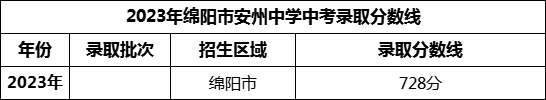 2023年绵阳市安州中学中考录取分数线

| 年份 | 录取批次 | 招生区域 | 录取分数线 |
|---|---|---|---|
| 2023年 |  | 绵阳市 | 728分 |